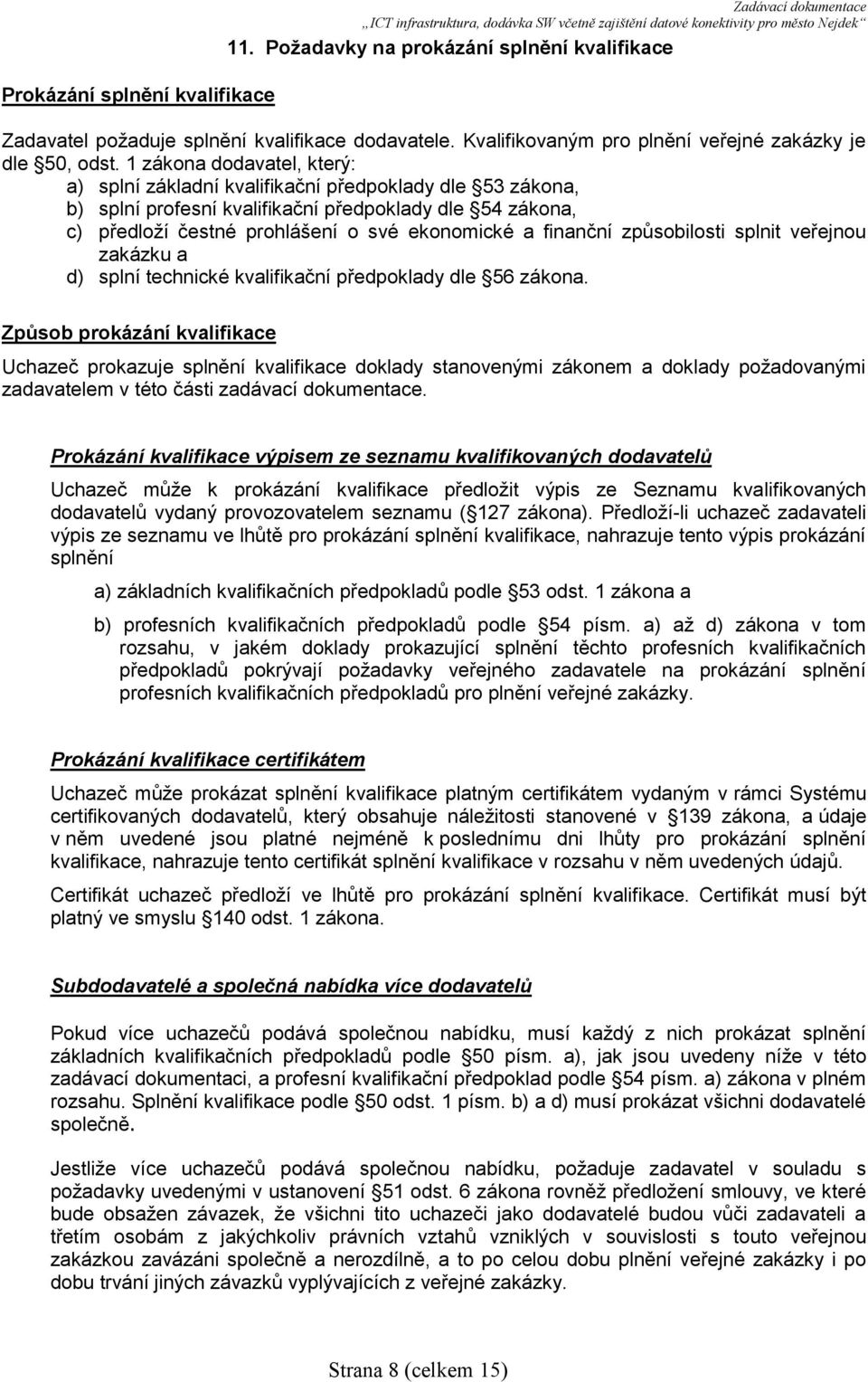 Zadávací dokumentace
„ICT infrastruktura, dodávka SW včetně zajištění datové konektivity pro město Nejdek“

11. Požadavky na prokázání splnění kvalifikace

Prokázání splnění kvalifikace

Zadavatel požaduje splnění kvalifikace dodavatele. Kvalifikovaným pro plnění veřejné zakázky je dle 50, odst. 1 zákona dodavatel, který:
a) splní základní kvalifikační předpoklady dle 53 zákona,
b) splní profesní kvalifikační předpoklady dle 54 zákona,
c) předloží čestné prohlášení o své ekonomické a finanční způsobilosti splnit veřejnou zakázku a
d) splní technické kvalifikační předpoklady dle 56 zákona.

Způsob prokázání kvalifikace

Uchazeč prokazuje splnění kvalifikace doklady stanovenými zákonem a doklady požadovanými zadavatelem v této části zadávací dokumentace.

Prokázání kvalifikace výpisem ze seznamu kvalifikovaných dodavatelů

Uchazeč může k prokázání kvalifikace předložit výpis ze Seznamu kvalifikovaných dodavatelů vydaný provozovatelem seznamu ( 127 zákona). Předloží-li uchazeč zadavateli výpis ze seznamu ve lhůtě pro prokázání splnění kvalifikace, nahrazuje tento výpis prokázání splnění

a) základních kvalifikačních předpokladů podle 53 odst. 1 zákona a

b) profesních kvalifikačních předpokladů podle 54 písm. a) až d) zákona v tom rozsahu, v jakém doklady prokazující splnění těchto profesních kvalifikačních předpokladů pokrývají požadavky veřejného zadavatele na prokázání splnění profesních kvalifikačních předpokladů pro plnění veřejné zakázky.

Prokázání kvalifikace certifikátem

Uchazeč může prokázat splnění kvalifikace platným certifikátem vydaným v rámci Systému certifikovaných dodavatelů, který obsahuje náležitosti stanovené v 139 zákona, a údaje v něm uvedené jsou platné nejméně k poslednímu dni lhůty pro prokázání splnění kvalifikace, nahrazuje tento certifikát splnění kvalifikace v rozsahu v něm uvedených údajů.

Certifikát uchazeč předloží ve lhůtě pro prokázání splnění kvalifikace. Certifikát musí být platný ve smyslu 140 odst. 1 zákona.

Subdodavatelé a společná nabídka více dodavatelů

Pokud více uchazečů podává společnou nabídku, musí každý z nich prokázat splnění základních kvalifikačních předpokladů podle 50 písm. a), jak jsou uvedeny níže v této zadávací dokumentaci, a profesní kvalifikační předpoklad podle 54 písm. a) zákona v plném rozsahu. Splnění kvalifikace podle 50 odst. 1 písm. b) a d) musí prokázat všichni dodavatelé společně.

Jestliže více uchazečů podává společnou nabídku, požaduje zadavatel v souladu s požadavky uvedenými v ustanovení 51 odst. 6 zákona rovněž předložení smlouvy, ve které bude obsažen závazek, že všichni tito uchazeči jako dodavatelé budou vůči zadavateli a třetím osobám z jakýchkoliv právních vztahů vzniklých v souvislosti s touto veřejnou zakázkou zavázáni společně a nerozdílně, a to po celou dobu plnění veřejné zakázky i po dobu trvání jiných závazků vyplývajících z veřejné zakázky.

Strana 8 (celkem 15)